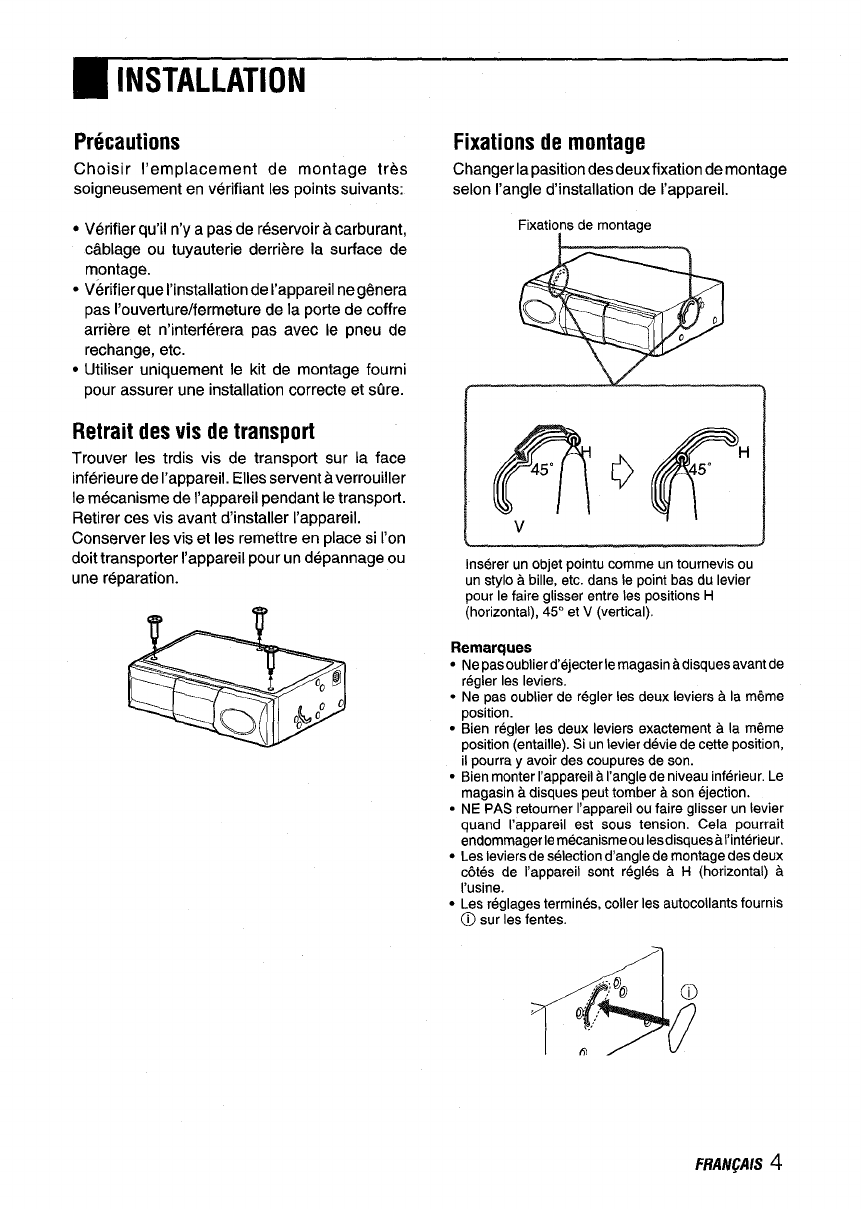 INSTALLATION

Précautions

Choisir l'emplacement de montage très soigneusement en vérifiant les points suivants:

• Vérifier qu'il n'y a pas de réservoir à carburant, câblage ou tuyauterie derrière la surface de montage.
• Vérifier que l'installation de l'appareil ne gênera pas l'ouverture/fermeture de la porte de coffre arrière et n'interférera pas avec le pneu de rechange, etc.
• Utiliser uniquement le kit de montage fourni pour assurer une installation correcte et sûre.

Retrait des vis de transport

Trouver les trdis vis de transport sur la face inférieure de l'appareil. Elles servent à verrouiller le mécanisme de l'appareil pendant le transport. Retirer ces vis avant d'installer l'appareil. Conserver les vis et les remettre en place si l'on doit transporter l'appareil pour un dépannage ou une réparation.

Fixations de montage

Changer la pasition des deux fixation de montage selon l'angle d'installation de l'appareil.

Fixations de montage

45° H V 45° H

Insérer un objet pointu comme un tournevis ou un stylo à bille, etc. dans le point bas du levier pour le faire glisser entre les positions H (horizontal), 45° et V (vertical).

Remarques
• Ne pas oublier d'éjecter le magasin à disques avant de régler les leviers.
• Ne pas oublier de régler les deux leviers à la même position.
• Bien régler les deux leviers exactement à la même position (entaille). Si un levier dévie de cette position, il pourra y avoir des coupures de son.
• Bien monter l'appareil à l'angle de niveau inférieur. Le magasin à disques peut tomber à son éjection.
• NE PAS retourner l'appareil ou faire glisser un levier quand l'appareil est sous tension. Cela pourrait endommager le mécanisme ou les disques à l'intérieur.
• Les leviers de sélection d'angle de montage des deux côtés de l'appareil sont réglés à H (horizontal) à l'usine.
• Les réglages terminés, coller les autocollants fournis ① sur les fentes.

①

FRANÇAIS 4